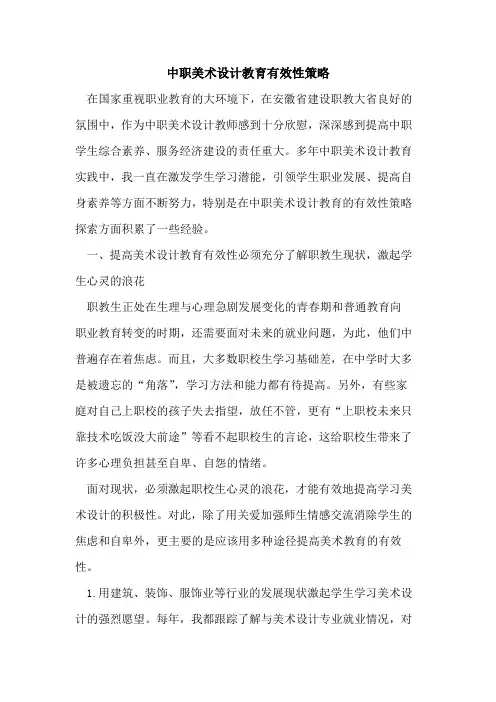 中职美术设计教育有效性策略

在国家重视职业教育的大环境下，在安徽省建设职教大省良好的氛围中，作为中职美术设计教师感到十分欣慰，深深感到提高中职学生综合素养、服务经济建设的责任重大。多年中职美术设计教育实践中，我一直在激发学生学习潜能，引领学生职业发展、提高自身素养等方面不断努力，特别是在中职美术设计教育的有效性策略探索方面积累了一些经验。

一、提高美术设计教育有效性必须充分了解职教生现状，激起学生心灵的浪花

职教生正处在生理与心理急剧发展变化的青春期和普通教育向职业教育转变的时期，还需要面对未来的就业问题，为此，他们中普遍存在着焦虑。而且，大多数职校生学习基础差，在中学时大多是被遗忘的“角落”，学习方法和能力都有待提高。另外，有些家庭对自己上职校的孩子失去指望，放任不管，更有“上职校未来只靠技术吃饭没大前途”等看不起职校生的言论，这给职校生带来了许多心理负担甚至自卑、自怨的情绪。

面对现状，必须激起职校生心灵的浪花，才能有效地提高学习美术设计的积极性。对此，除了用关爱加强师生情感交流消除学生的焦虑和自卑外，更主要的是应该用多种途径提高美术教育的有效性。

1.用建筑、装饰、服饰业等行业的发展现状激起学生学习美术设计的强烈愿望。每年，我都跟踪了解与美术设计专业就业情况，对